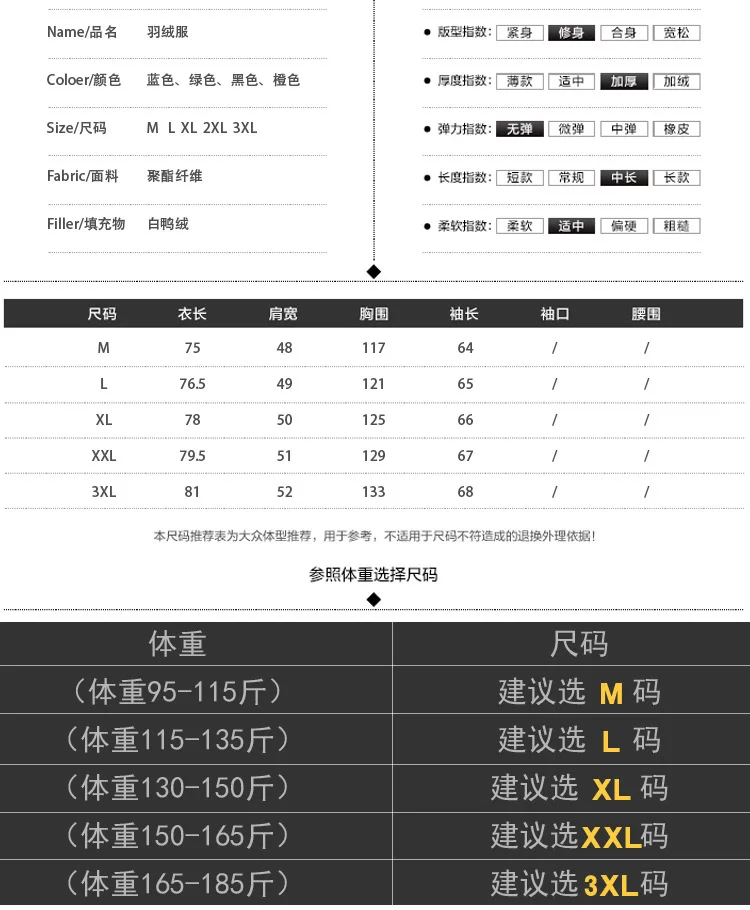 Name/品名 羽绒服

Coloer/颜色 蓝色、绿色、黑色、橙色

Size/尺码 M L XL 2XL 3XL

Fabric/面料 聚酯纤维

Filler/填充物 白鸭绒

• 版型指数: 紧身 修身 合身 宽松

• 厚度指数: 薄款 适中 加厚 加绒

• 弹力指数: 无弹 微弹 中弹 橡皮

• 长度指数: 短款 常规 中长 长款

• 柔软指数: 柔软 适中 偏硬 粗糙

| 尺码 | 衣长 | 肩宽 | 胸围 | 袖长 | 袖口 | 腰围 |
|---|---|---|---|---|---|---|
| M | 75 | 48 | 117 | 64 | / | / |
| L | 76.5 | 49 | 121 | 65 | / | / |
| XL | 78 | 50 | 125 | 66 | / | / |
| XXL | 79.5 | 51 | 129 | 67 | / | / |
| 3XL | 81 | 52 | 133 | 68 | / | / |

本尺码推荐表为大众体型推荐，用于参考，不适用于尺码不符造成的退换外理依据!

参照体重选择尺码

| 体重 | 尺码 |
|---|---|
| (体重95-115斤) | 建议选 M 码 |
| (体重115-135斤) | 建议选 L 码 |
| (体重130-150斤) | 建议选 XL 码 |
| (体重150-165斤) | 建议选XXL码 |
| (体重165-185斤) | 建议选3XL码 |